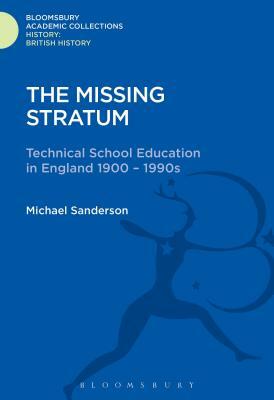 BLOOMSBURY
ACADEMIC COLLECTIONS
HISTORY:
BRITISH HISTORY

THE MISSING STRATUM

Technical School Education in England 1900 – 1990s

Michael Sanderson

BLOOMSBURY